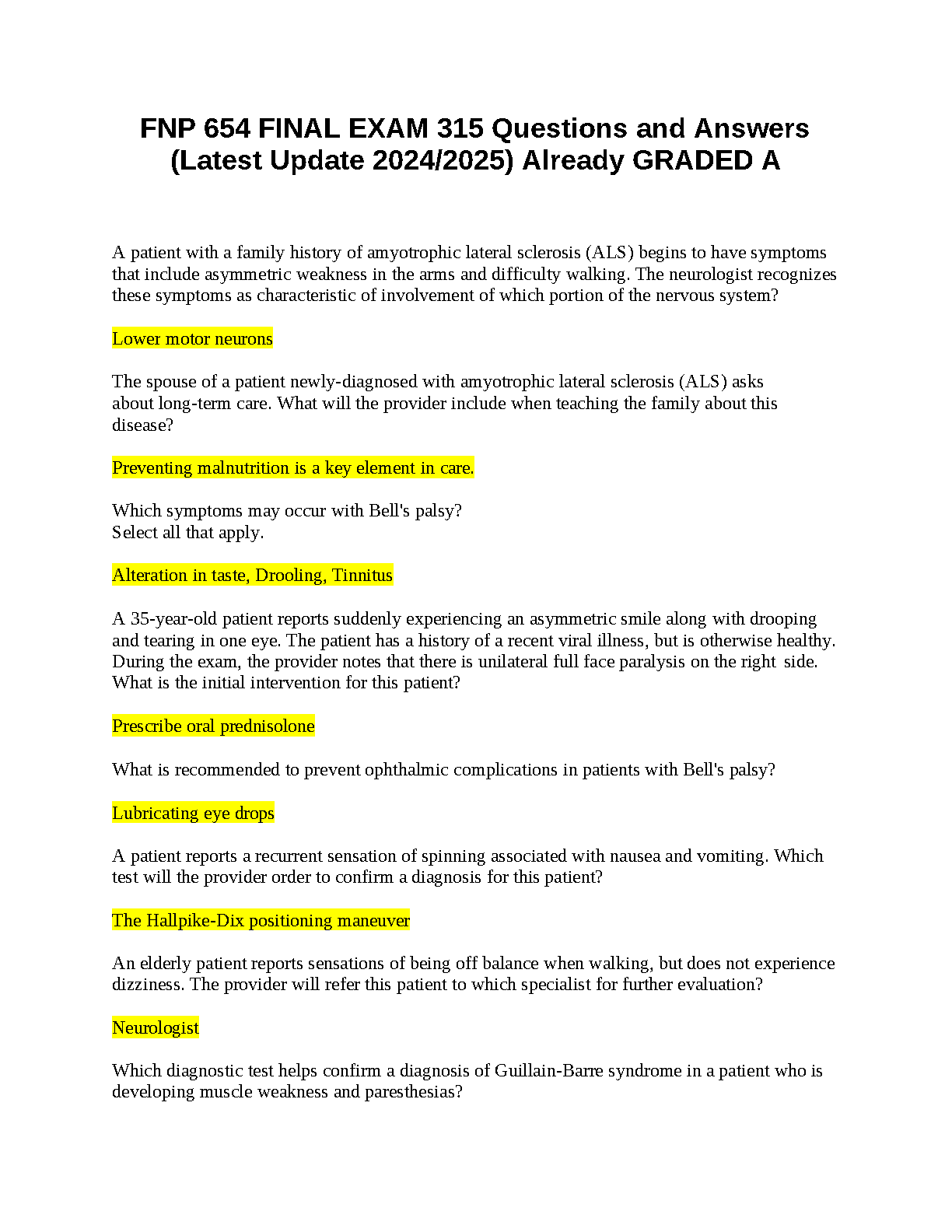 FNP 654 FINAL EXAM 315 Questions and Answers (Latest Update 2024/2025) Already GRADED A

A patient with a family history of amyotrophic lateral sclerosis (ALS) begins to have symptoms that include asymmetric weakness in the arms and difficulty walking. The neurologist recognizes these symptoms as characteristic of involvement of which portion of the nervous system?

Lower motor neurons

The spouse of a patient newly-diagnosed with amyotrophic lateral sclerosis (ALS) asks about long-term care. What will the provider include when teaching the family about this disease?

Preventing malnutrition is a key element in care.

Which symptoms may occur with Bell's palsy?
Select all that apply.

Alteration in taste, Drooling, Tinnitus

A 35-year-old patient reports suddenly experiencing an asymmetric smile along with drooping and tearing in one eye. The patient has a history of a recent viral illness, but is otherwise healthy. During the exam, the provider notes that there is unilateral full face paralysis on the right side. What is the initial intervention for this patient?

Prescribe oral prednisolone

What is recommended to prevent ophthalmic complications in patients with Bell's palsy?

Lubricating eye drops

A patient reports a recurrent sensation of spinning associated with nausea and vomiting. Which test will the provider order to confirm a diagnosis for this patient?

The Hallpike-Dix positioning maneuver

An elderly patient reports sensations of being off balance when walking, but does not experience dizziness. The provider will refer this patient to which specialist for further evaluation?

Neurologist

Which diagnostic test helps confirm a diagnosis of Guillain-Barre syndrome in a patient who is developing muscle weakness and paresthesias?